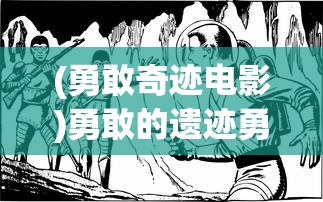 (勇敢奇迹电影)勇敢的遗迹勇